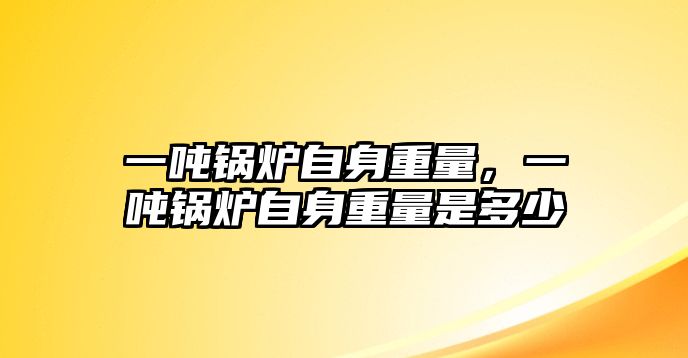 一吨锅炉自身重量，一吨锅炉自身重量是多少